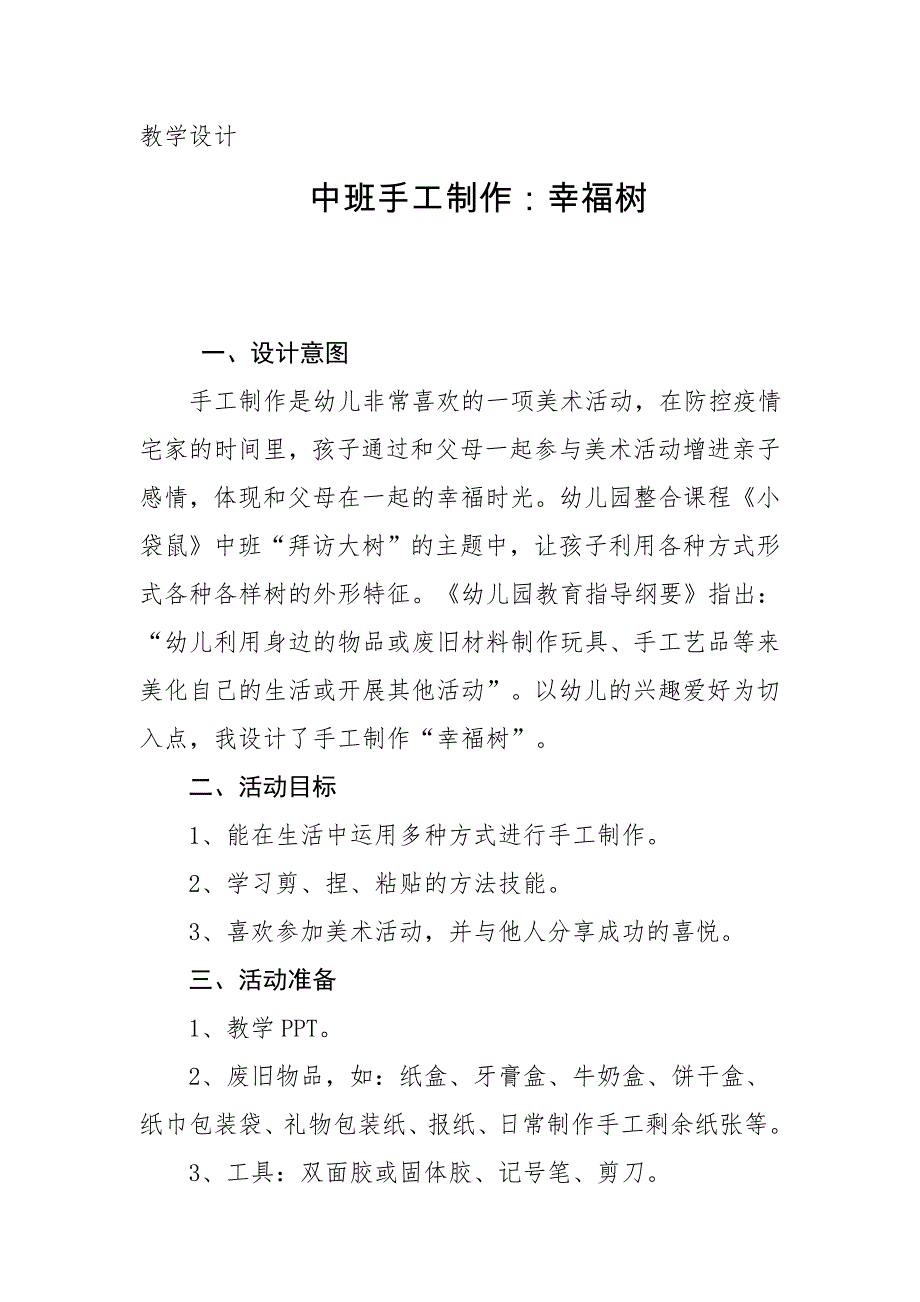 教学设计

中班手工制作：幸福树

一、设计意图

手工制作是幼儿非常喜欢的一项美术活动，在防控疫情宅家的时间里，孩子通过和父母一起参与美术活动增进亲子感情，体现和父母在一起的幸福时光。幼儿园整合课程《小袋鼠》中班“拜访大树”的主题中，让孩子利用各种方式形式各种各样树的外形特征。《幼儿园教育指导纲要》指出：“幼儿利用身边的物品或废旧材料制作玩具、手工艺品等来美化自己的生活或开展其他活动”。以幼儿的兴趣爱好为切入点，我设计了手工制作“幸福树”。

二、活动目标

1、能在生活中运用多种方式进行手工制作。

2、学习剪、捏、粘贴的方法技能。

3、喜欢参加美术活动，并与他人分享成功的喜悦。

三、活动准备

1、教学 PPT。

2、废旧物品，如：纸盒、牙膏盒、牛奶盒、饼干盒、纸巾包装袋、礼物包装纸、报纸、日常制作手工剩余纸张等。

3、工具：双面胶或固体胶、记号笔、剪刀。